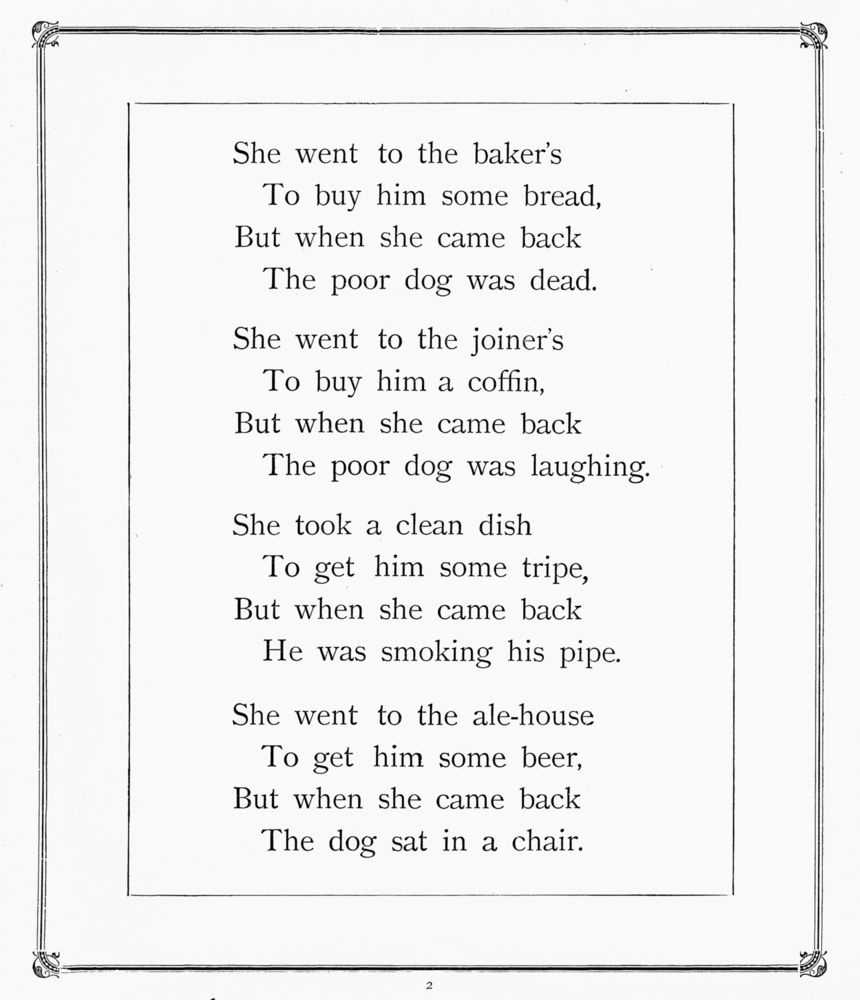 She went to the baker's
To buy him some bread,
But when she came back
The poor dog was dead.

She went to the joiner's
To buy him a coffin,
But when she came back
The poor dog was laughing.

She took a clean dish
To get him some tripe,
But when she came back
He was smoking his pipe.

She went to the ale-house
To get him some beer,
But when she came back
The dog sat in a chair.

2